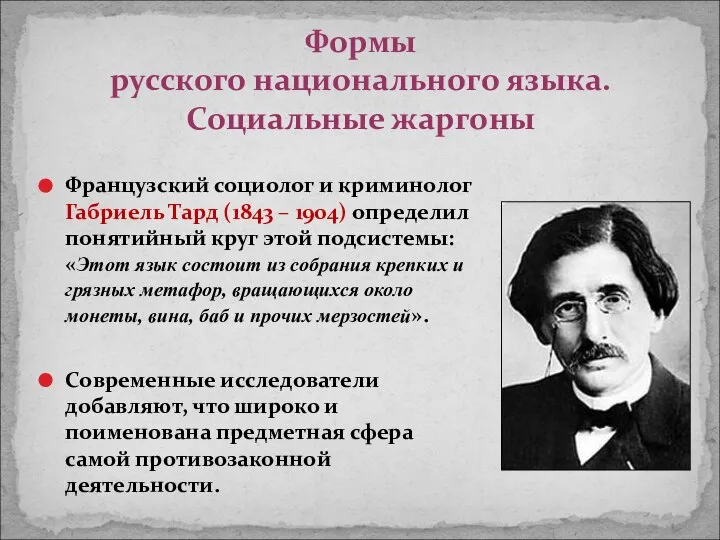 Формы
русского национального языка.
Социальные жаргоны

Французский социолог и криминолог Габриель Тард (1843 – 1904) определил понятийный круг этой подсистемы: «Этот язык состоит из собрания крепких и грязных метафор, вращающихся около монеты, вина, баб и прочих мерзостей».

Современные исследователи добавляют, что широко и поименована предметная сфера самой противозаконной деятельности.